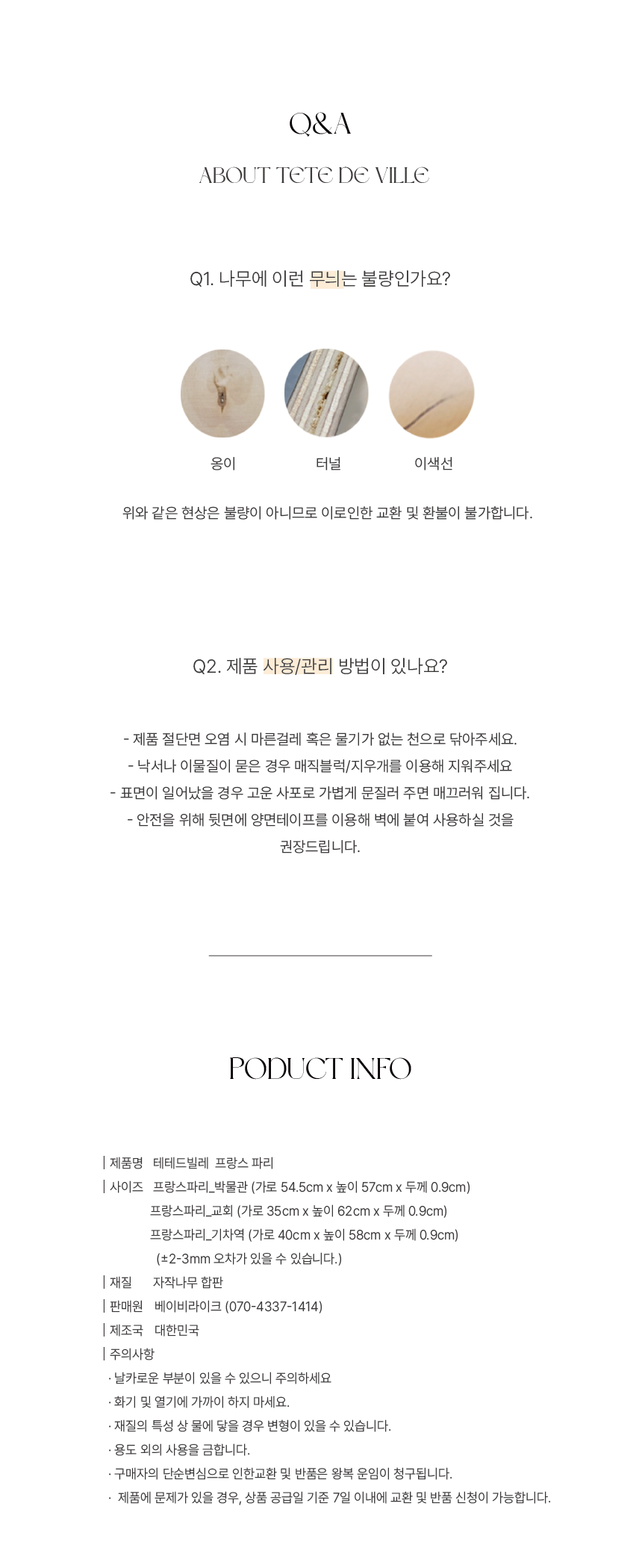 Q&A

ABOUT TETE DE VILLE

Q1. 나무에 이런 무늬는 불량인가요?

옹이

터널

이색선

위와 같은 현상은 불량이 아니므로 이로인한 교환 및 환불이 불가합니다.

Q2. 제품 사용/관리 방법이 있나요?

- 제품 절단면 오염 시 마른걸레 혹은 물기가 없는 천으로 닦아주세요.
- 낙서나 이물질이 묻은 경우 매직블럭/지우개를 이용해 지워주세요
- 표면이 일어났을 경우 고운 사포로 가볍게 문질러 주면 매끄러워 집니다.
- 안전을 위해 뒷면에 양면테이프를 이용해 벽에 붙여 사용하실 것을 권장드립니다.

PODUCT INFO

| 제품명 테테드빌레 프랑스 파리
| 사이즈 프랑스파리_박물관 (가로 54.5cm x 높이 57cm x 두께 0.9cm)
프랑스파리_교회 (가로 35cm x 높이 62cm x 두께 0.9cm)
프랑스파리_기차역 (가로 40cm x 높이 58cm x 두께 0.9cm)
(±2-3mm 오차가 있을 수 있습니다.)
| 재질 자작나무 합판
| 판매원 베이비라이크 (070-4337-1414)
| 제조국 대한민국
| 주의사항
· 날카로운 부분이 있을 수 있으니 주의하세요
· 화기 및 열기에 가까이 하지 마세요.
· 재질의 특성 상 물에 닿을 경우 변형이 있을 수 있습니다.
· 용도 외의 사용을 금합니다.
· 구매자의 단순변심으로 인한교환 및 반품은 왕복 운임이 청구됩니다.
· 제품에 문제가 있을 경우, 상품 공급일 기준 7일 이내에 교환 및 반품 신청이 가능합니다.